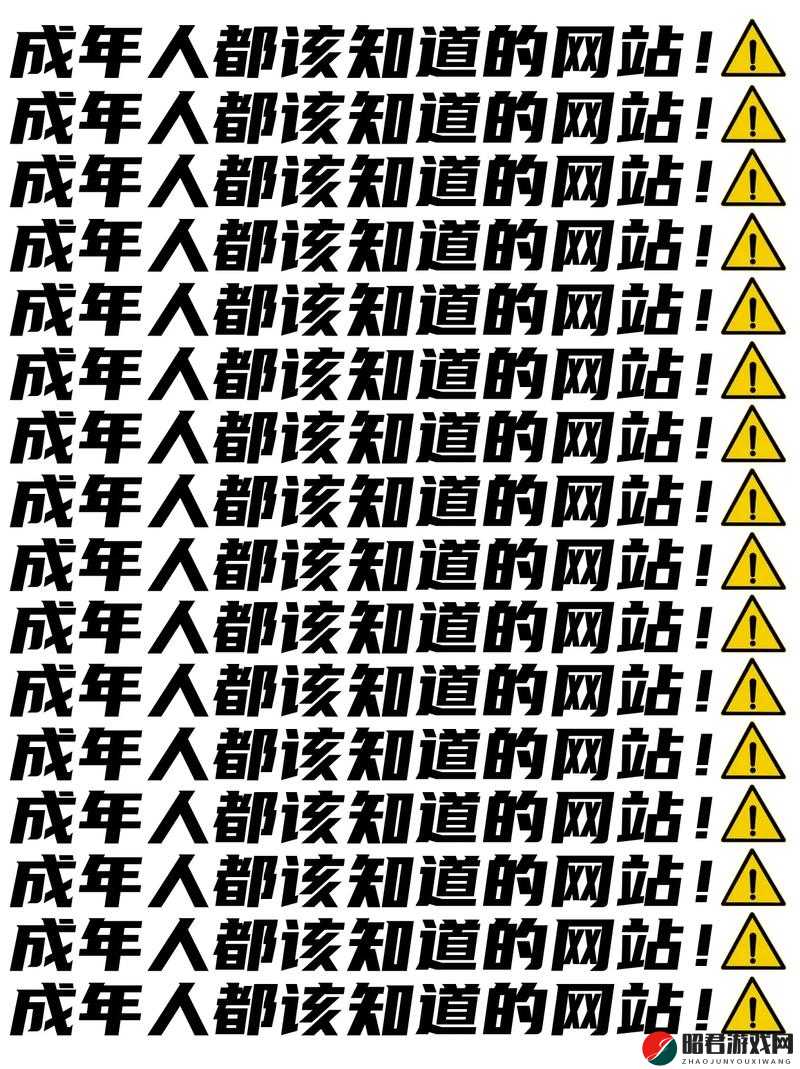 成年人都该知道的网站！
成年人都该知道的网站！
成年人都该知道的网站！
成年人都该知道的网站！
成年人都该知道的网站！
成年人都该知道的网站！
成年人都该知道的网站！
成年人都该知道的网站！
成年人都该知道的网站！
成年人都该知道的网站！
成年人都该知道的网站！
成年人都该知道的网站！
成年人都该知道的网站！
成年人都该知道的网站！
成年人都该知道的网站！
成年人都该知道的网站！

昭君游戏网
ZHAOJUNYOUXIWANG